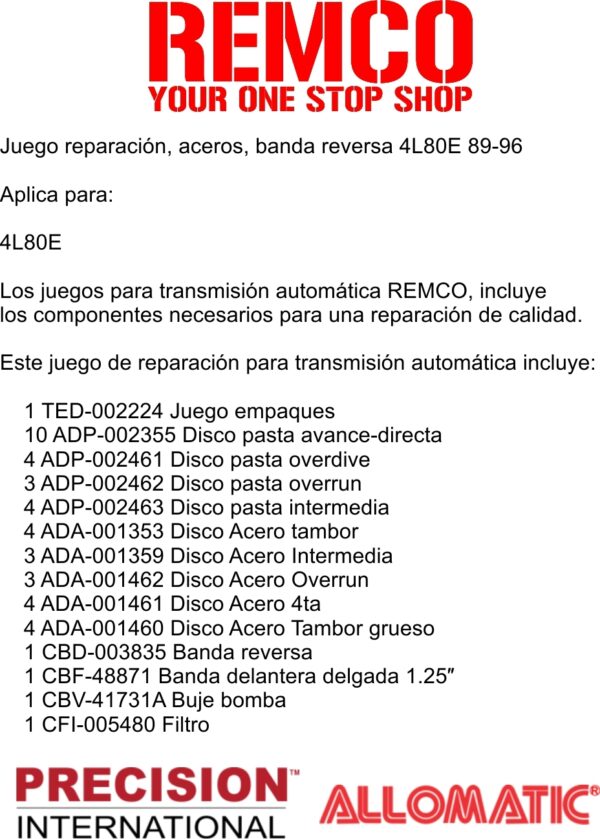 REMCO
YOUR ONE STOP SHOP

Juego reparación, aceros, banda reversa 4L80E 89-96

Aplica para:

4L80E

Los juegos para transmisión automática REMCO, incluye los componentes necesarios para una reparación de calidad.

Este juego de reparación para transmisión automática incluye:

1 TED-002224 Juego empaques
10 ADP-002355 Disco pasta avance-directa
4 ADP-002461 Disco pasta overdive
3 ADP-002462 Disco pasta overrun
4 ADP-002463 Disco pasta intermedia
4 ADA-001353 Disco Acero tambor
3 ADA-001359 Disco Acero Intermedia
3 ADA-001462 Disco Acero Overrun
4 ADA-001461 Disco Acero 4ta
4 ADA-001460 Disco Acero Tambor grueso
1 CBD-003835 Banda reversa
1 CBF-48871 Banda delantera delgada 1.25″
1 CBV-41731A Buje bomba
1 CFI-005480 Filtro

PRECISION™
INTERNATIONAL

ALLOMATIC®